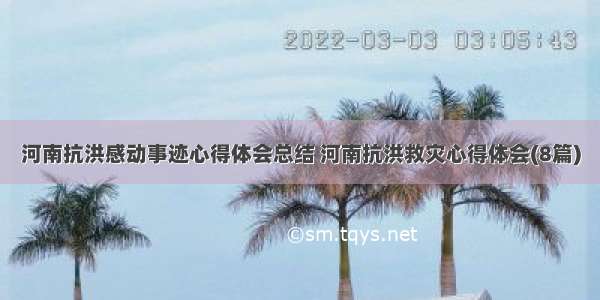 2022-03-03 03:05:43

河南抗洪感动事迹心得体会总结 河南抗洪救灾心得体会(8篇)

©sm.tqys.net